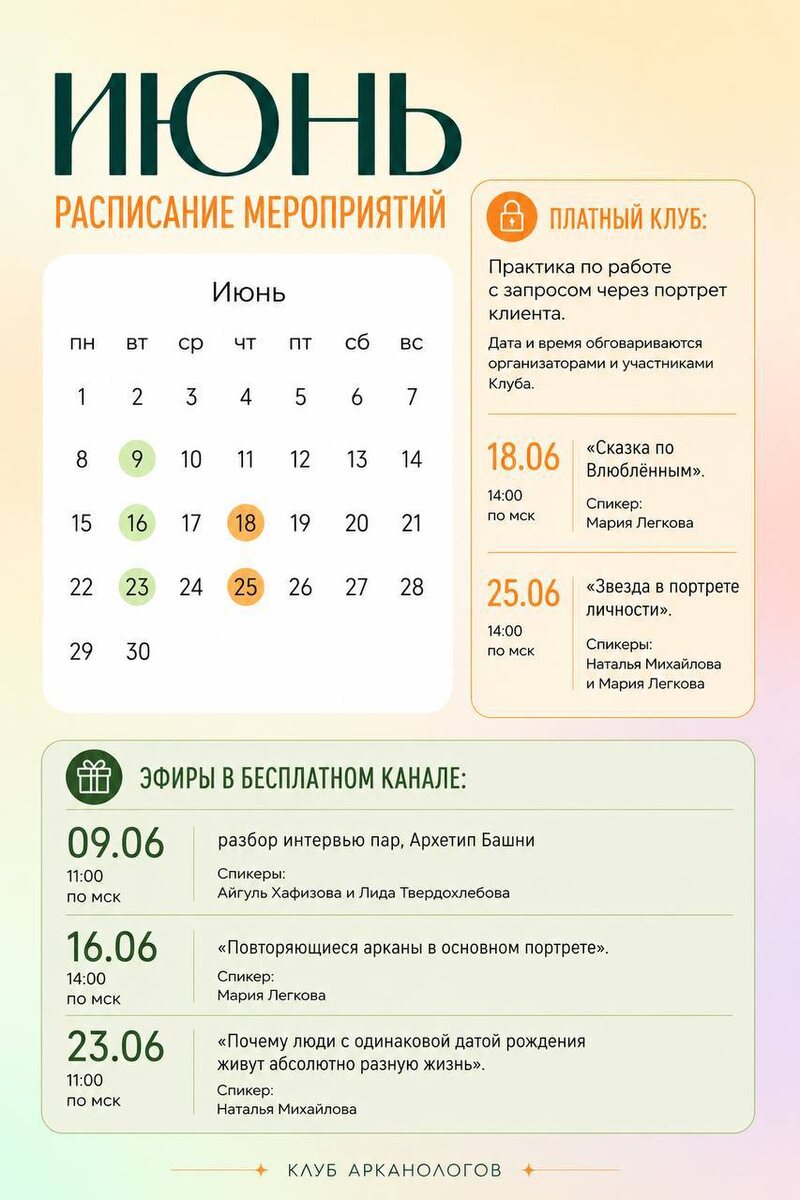 ИЮНЬ

РАСПИСАНИЕ МЕРОПРИЯТИЙ

Июнь

| пн | вт | ср | чт | пт | сб | вс |
|---|---|---|---|---|---|---|
| 1 | 2 | 3 | 4 | 5 | 6 | 7 |
| 8 | 9 | 10 | 11 | 12 | 13 | 14 |
| 15 | 16 | 17 | 18 | 19 | 20 | 21 |
| 22 | 23 | 24 | 25 | 26 | 27 | 28 |
| 29 | 30 | | | | | |

ПЛАТНЫЙ КЛУБ:

Практика по работе с запросом через портрет клиента.

Дата и время обговариваются организаторами и участниками Клуба.

18.06
14:00
по мск

«Сказка по Влюблённым».

Спикер:
Мария Легкова

25.06
14:00
по мск

«Звезда в портрете личности».

Спикеры:
Наталья Михайлова
и Мария Легкова

ЭФИРЫ В БЕСПЛАТНОМ КАНАЛЕ:

09.06
11:00
по мск

разбор интервью пар, Архетип Башни

Спикеры:
Айгуль Хафизова и Лида Твердохлебова

16.06
14:00
по мск

«Повторяющиеся арканы в основном портрете».

Спикер:
Мария Легкова

23.06
11:00
по мск

«Почему люди с одинаковой датой рождения живут абсолютно разную жизнь».

Спикер:
Наталья Михайлова

КЛУБ АРКАНОЛОГОВ